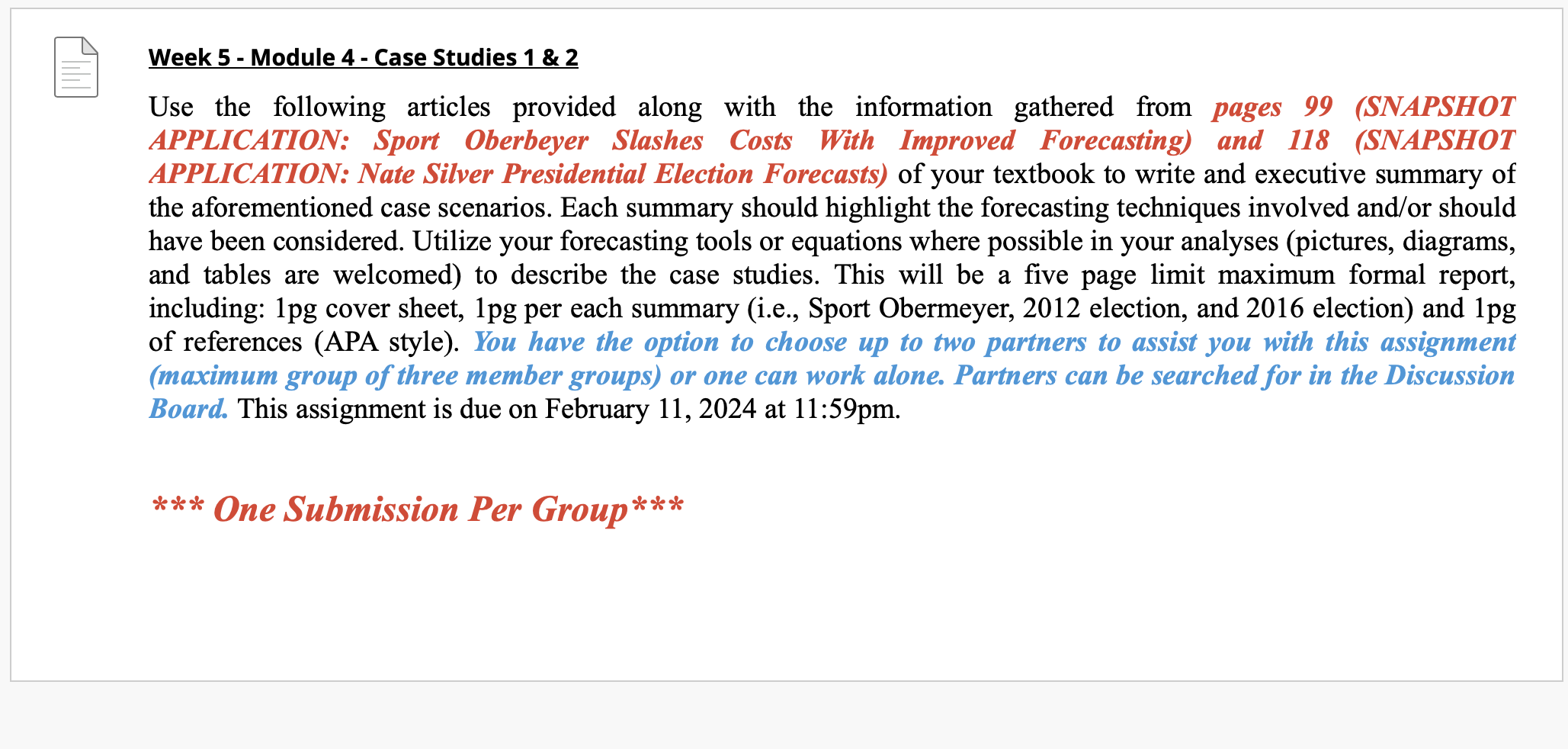 Week 5 - Module 4 - Case Studies 1 & 2

Use the following articles provided along with the information gathered from pages 99 (SNAPSHOT APPLICATION: Sport Oberbeyer Slashes Costs With Improved Forecasting) and 118 (SNAPSHOT APPLICATION: Nate Silver Presidential Election Forecasts) of your textbook to write and executive summary of the aforementioned case scenarios. Each summary should highlight the forecasting techniques involved and/or should have been considered. Utilize your forecasting tools or equations where possible in your analyses (pictures, diagrams, and tables are welcomed) to describe the case studies. This will be a five page limit maximum formal report, including: 1pg cover sheet, 1pg per each summary (i.e., Sport Obermeyer, 2012 election, and 2016 election) and 1pg of references (APA style). You have the option to choose up to two partners to assist you with this assignment (maximum group of three member groups) or one can work alone. Partners can be searched for in the Discussion Board. This assignment is due on February 11, 2024 at 11:59pm.

*** One Submission Per Group***